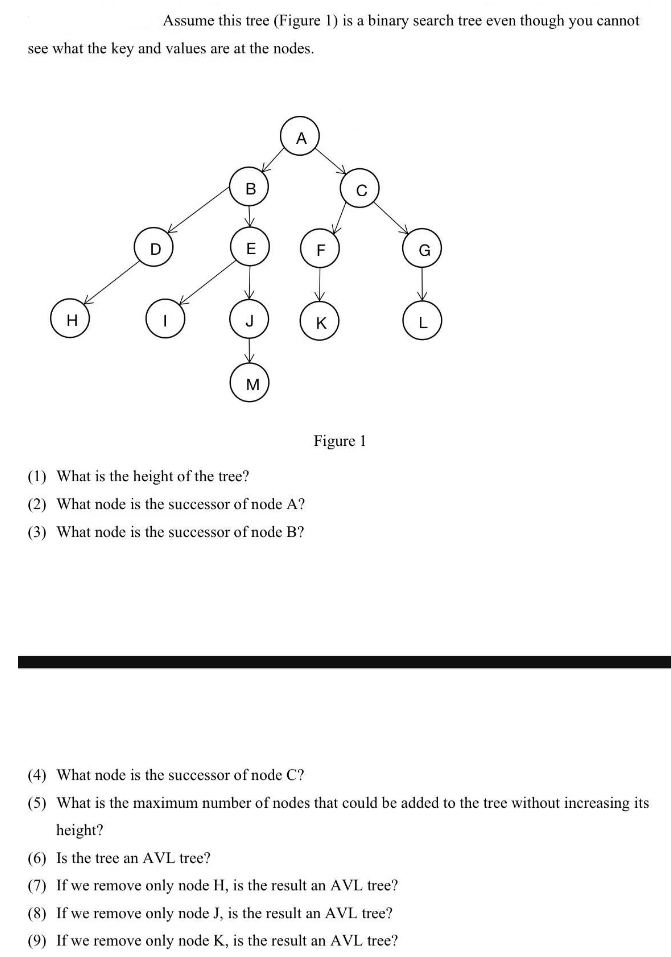 Assume this tree (Figure 1) is a binary search tree even though you cannot see what the key and values are at the nodes.

A
B
C
D
E
F
G
H
I
J
K
L
M

Figure 1

(1) What is the height of the tree?
(2) What node is the successor of node A?
(3) What node is the successor of node B?

(4) What node is the successor of node C?
(5) What is the maximum number of nodes that could be added to the tree without increasing its height?
(6) Is the tree an AVL tree?
(7) If we remove only node H, is the result an AVL tree?
(8) If we remove only node J, is the result an AVL tree?
(9) If we remove only node K, is the result an AVL tree?